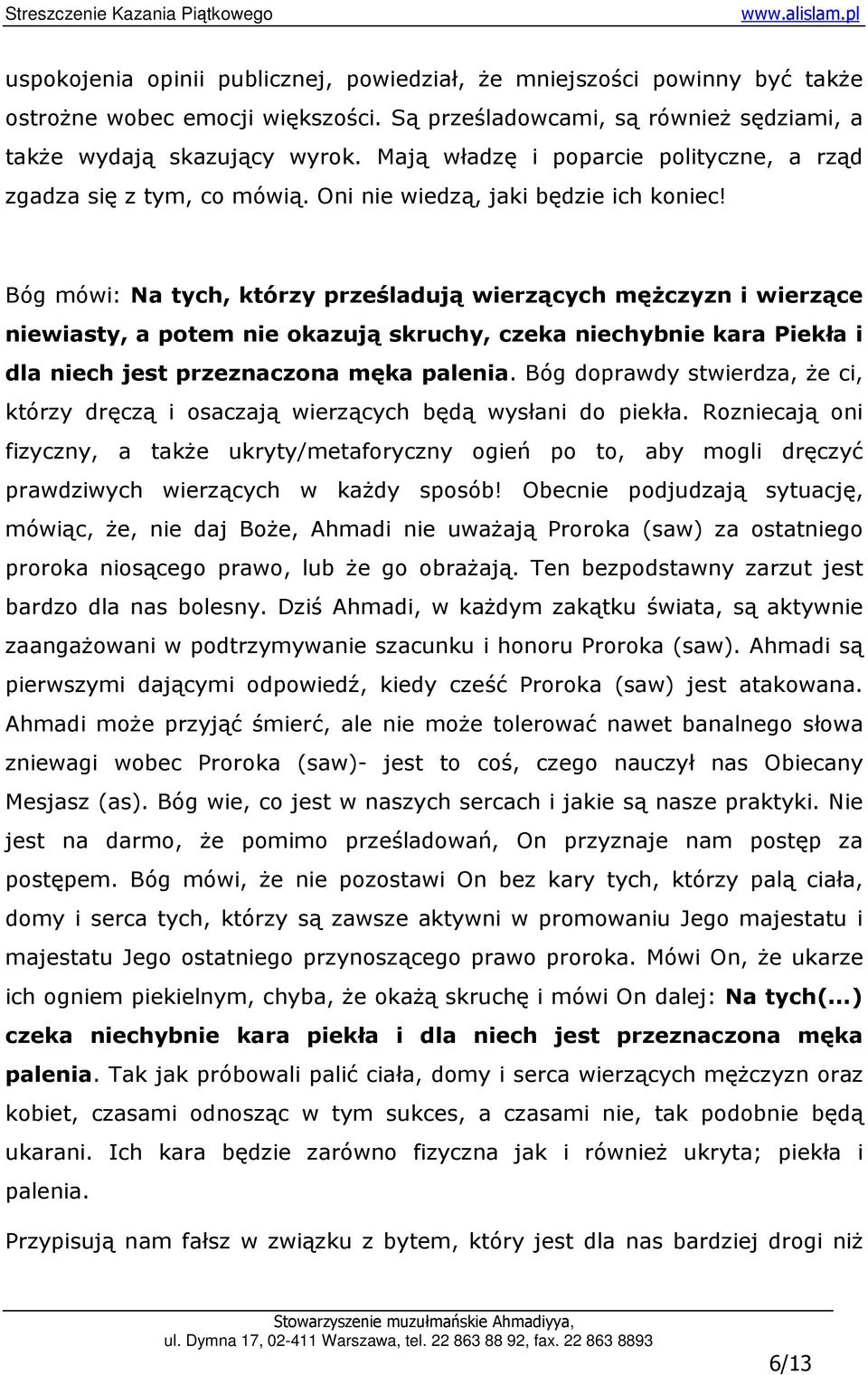 Streszczenie Kazania Piątkowego www.alislam.pl

uspokojenia opinii publicznej, powiedział, że mniejszości powinny być także ostrożne wobec emocji większości. Są prześladowcami, są również sędziami, a także wydają skazujący wyrok. Mają władzę i poparcie polityczne, a rząd zgadza się z tym, co mówią. Oni nie wiedzą, jaki będzie ich koniec!

Bóg mówi: Na tych, którzy prześladują wierzących mężczyzn i wierzące niewiasty, a potem nie okazują skruchy, czeka niechybnie kara Piekła i dla niech jest przeznaczona męka palenia. Bóg doprawdy stwierdza, że ci, którzy dręczą i osaczają wierzących będą wysłani do piekła. Rozniecają oni fizyczny, a także ukryty/metaforyczny ogień po to, aby mogli dręczyć prawdziwych wierzących w każdy sposób! Obecnie podjudzają sytuację, mówiąc, że, nie daj Boże, Ahmadi nie uważają Proroka (saw) za ostatniego proroka niosącego prawo, lub że go obrażają. Ten bezpodstawny zarzut jest bardzo dla nas bolesny. Dziś Ahmadi, w każdym zakątku świata, są aktywnie zaangażowani w podtrzymywanie szacunku i honoru Proroka (saw). Ahmadi są pierwszymi dającymi odpowiedź, kiedy cześć Proroka (saw) jest atakowana. Ahmadi może przyjąć śmierć, ale nie może tolerować nawet banalnego słowa zniewagi wobec Proroka (saw)- jest to coś, czego nauczył nas Obiecany Mesjasz (as). Bóg wie, co jest w naszych sercach i jakie są nasze praktyki. Nie jest na darmo, że pomimo prześladowań, On przyznaje nam postęp za postępem. Bóg mówi, że nie pozostawi On bez kary tych, którzy palą ciała, domy i serca tych, którzy są zawsze aktywni w promowaniu Jego majestatu i majestatu Jego ostatniego przynoszącego prawo proroka. Mówi On, że ukarze ich ogniem piekielnym, chyba, że okażą skruchę i mówi On dalej: Na tych(...) czeka niechybnie kara piekła i dla niech jest przeznaczona męka palenia. Tak jak próbowali palić ciała, domy i serca wierzących mężczyzn oraz kobiet, czasami odnosząc w tym sukces, a czasami nie, tak podobnie będą ukarani. Ich kara będzie zarówno fizyczna jak i również ukryta; piekła i palenia.

Przypisują nam fałsz w związku z bytem, który jest dla nas bardziej drogi niż

Stowarzyszenie muzułmańskie Ahmadiyya,
ul. Dymna 17, 02-411 Warszawa, tel. 22 863 88 92, fax. 22 863 8893

6/13